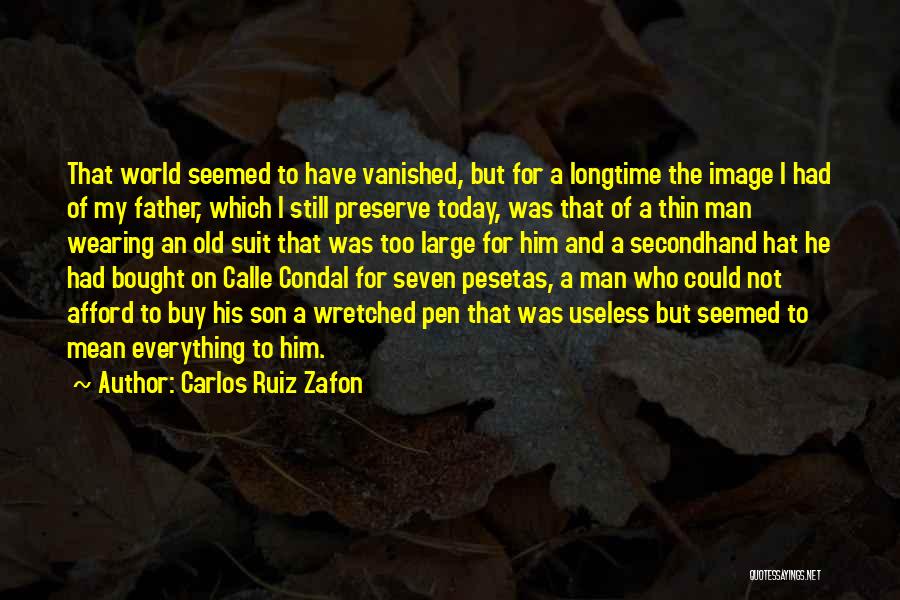 That world seemed to have vanished, but for a longtime the image I had of my father, which I still preserve today, was that of a thin man wearing an old suit that was too large for him and a secondhand hat he had bought on Calle Condal for seven pesetas, a man who could not afford to buy his son a wretched pen that was useless but seemed to mean everything to him.

~ Author: Carlos Ruiz Zafon

QUOTESSAYINGS.NET